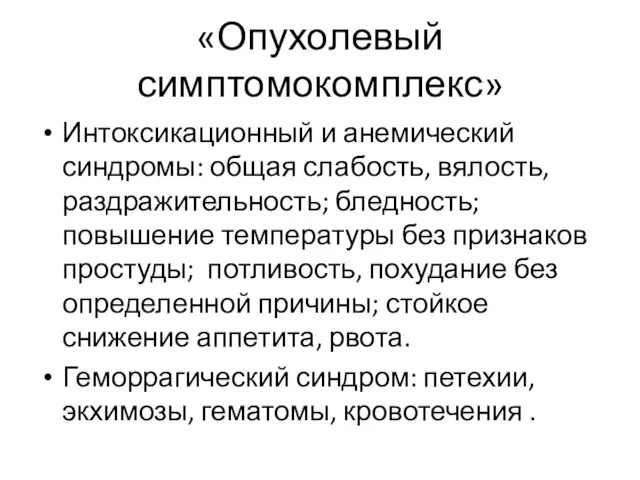 «Опухолевый симптомокомплекс»

• Интоксикационный и анемический синдромы: общая слабость, вялость, раздражительность; бледность; повышение температуры без признаков простуды;  потливость, похудание без определенной причины; стойкое снижение аппетита, рвота.

• Геморрагический синдром: петехии, экхимозы, гематомы, кровотечения .